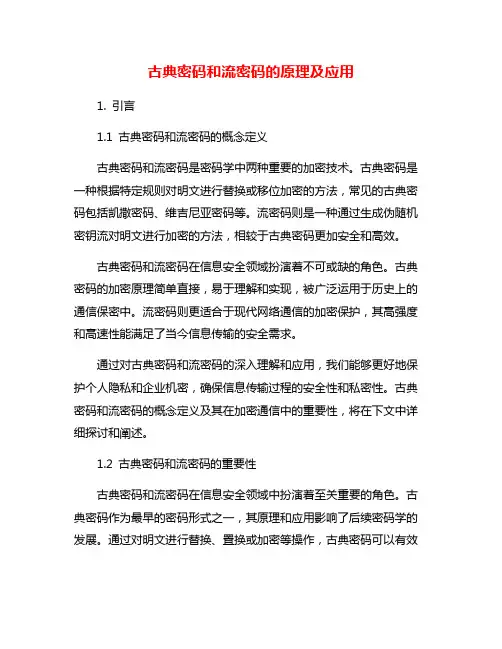 古典密码和流密码的原理及应用

1. 引言

1.1 古典密码和流密码的概念定义

古典密码和流密码是密码学中两种重要的加密技术。古典密码是一种根据特定规则对明文进行替换或移位加密的方法，常见的古典密码包括凯撒密码、维吉尼亚密码等。流密码则是一种通过生成伪随机密钥流对明文进行加密的方法，相较于古典密码更加安全和高效。

古典密码和流密码在信息安全领域扮演着不可或缺的角色。古典密码的加密原理简单直接，易于理解和实现，被广泛运用于历史上的通信保密中。流密码则更适合于现代网络通信的加密保护，其高强度和高速性能满足了当今信息传输的安全需求。

通过对古典密码和流密码的深入理解和应用，我们能够更好地保护个人隐私和企业机密，确保信息传输过程的安全性和私密性。古典密码和流密码的概念定义及其在加密通信中的重要性，将在下文中详细探讨和阐述。

1.2 古典密码和流密码的重要性

古典密码和流密码在信息安全领域中扮演着至关重要的角色。古典密码作为最早的密码形式之一，其原理和应用影响了后续密码学的发展。通过对明文进行替换、置换或加密等操作，古典密码可以有效